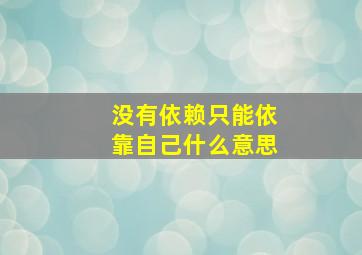 没有依赖只能依靠自己什么意思